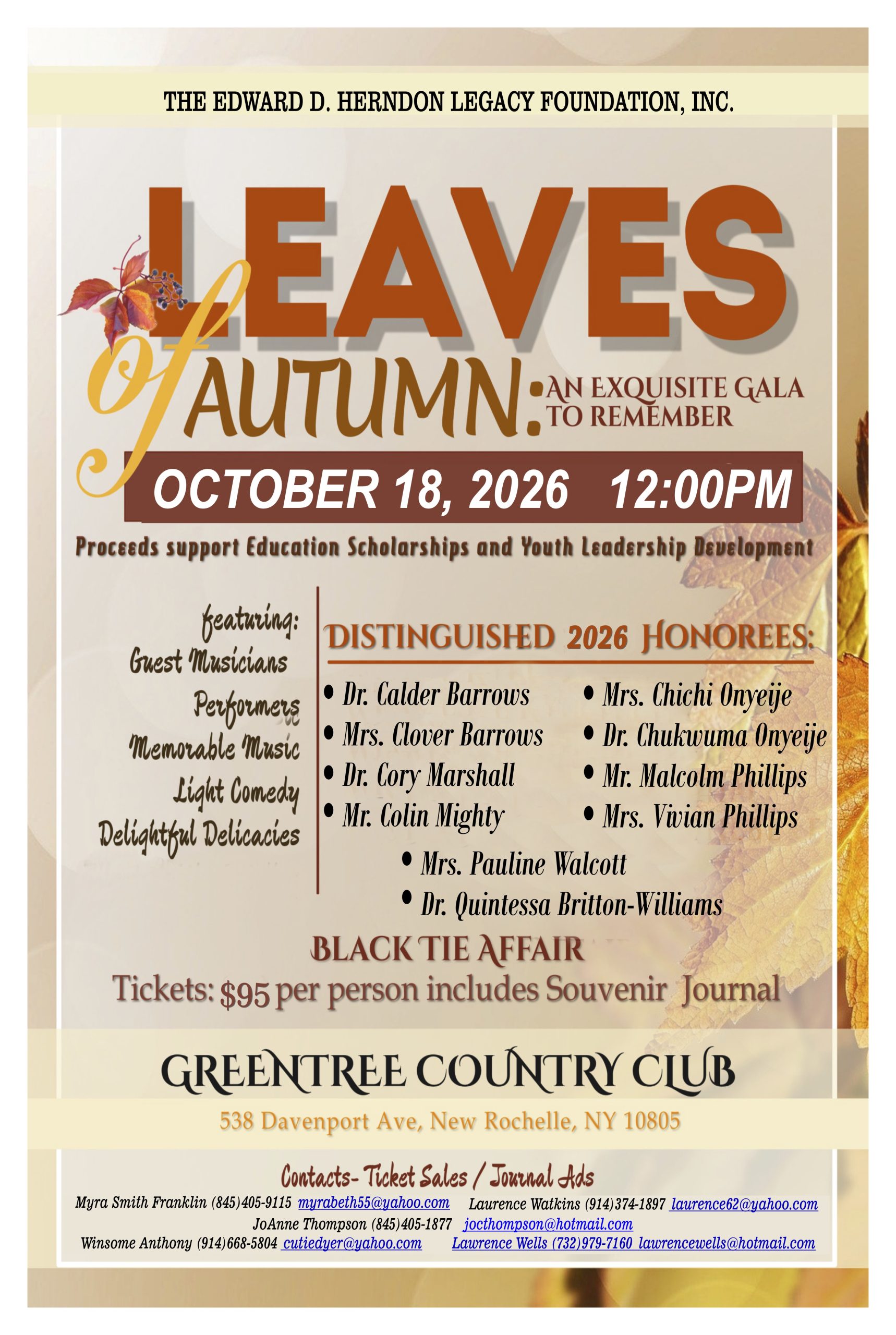 THE EDWARD D. HERNDON LEGACY FOUNDATION, INC.

LEAVES of AUTUMN: AN EXQUISITE GALA TO REMEMBER

OCTOBER 18, 2026 12:00PM

Proceeds support Education Scholarships and Youth Leadership Development

featuring:
Guest Musicians
Performers
Memorable Music
Light Comedy
Delightful Delicacies

DISTINGUISHED 2026 HONOREES:

• Dr. Calder Barrows
• Mrs. Clover Barrows
• Dr. Cory Marshall
• Mr. Colin Mighty
• Mrs. Chichi Onyeije
• Dr. Chukwuma Onyeije
• Mr. Malcolm Phillips
• Mrs. Vivian Phillips
• Mrs. Pauline Walcott
• Dr. Quintessa Britton-Williams

BLACK TIE AFFAIR
Tickets: $95 per person includes Souvenir Journal

GREENTREE COUNTRY CLUB
538 Davenport Ave, New Rochelle, NY 10805

Contacts- Ticket Sales / Journal Ads
Myra Smith Franklin (845)405-9115 myrabeth55@yahoo.com Laurence Watkins (914)374-1897 laurence62@yahoo.com
JoAnne Thompson (845)405-1877 jocthompson@hotmail.com
Winsome Anthony (914)668-5804 cutiedyer@yahoo.com Lawrence Wells (732)979-7160 lawrencewells@hotmail.com